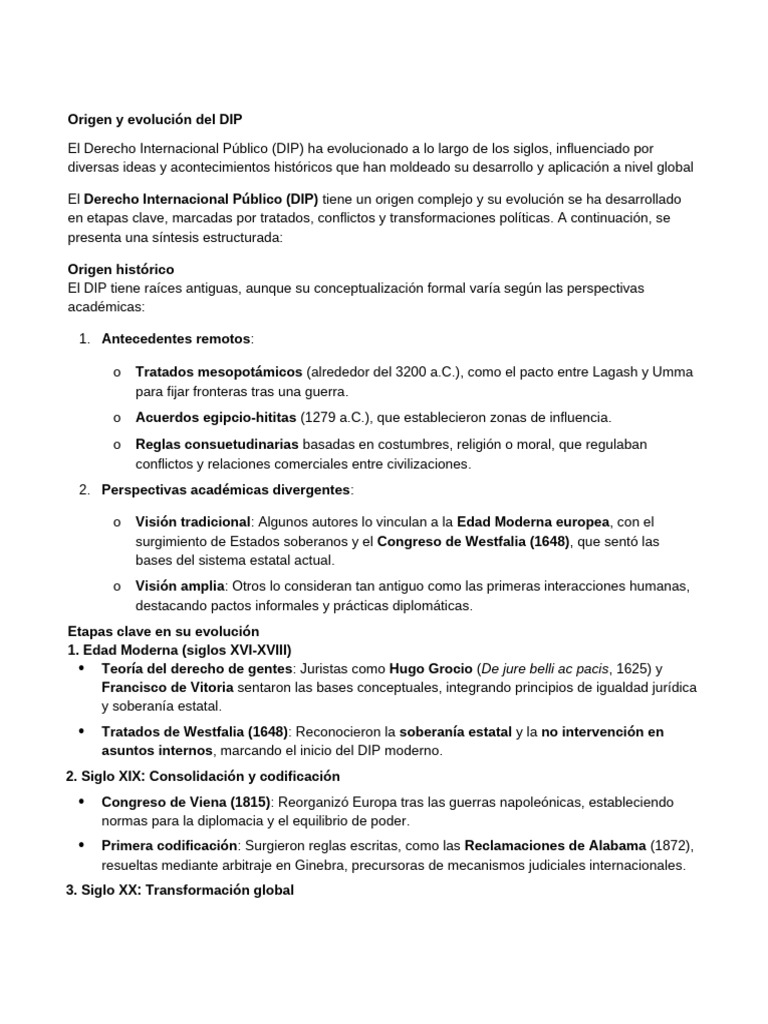 Origen y evolución del DIP

El Derecho Internacional Público (DIP) ha evolucionado a lo largo de los siglos, influenciado por diversas ideas y acontecimientos históricos que han moldeado su desarrollo y aplicación a nivel global

El Derecho Internacional Público (DIP) tiene un origen complejo y su evolución se ha desarrollado en etapas clave, marcadas por tratados, conflictos y transformaciones políticas. A continuación, se presenta una síntesis estructurada:

Origen histórico
El DIP tiene raíces antiguas, aunque su conceptualización formal varía según las perspectivas académicas:

1. Antecedentes remotos:

o Tratados mesopotámicos (alrededor del 3200 a.C.), como el pacto entre Lagash y Umma para fijar fronteras tras una guerra.

o Acuerdos egipcio-hititas (1279 a.C.), que establecieron zonas de influencia.

o Reglas consuetudinarias basadas en costumbres, religión o moral, que regulaban conflictos y relaciones comerciales entre civilizaciones.

2. Perspectivas académicas divergentes:

o Visión tradicional: Algunos autores lo vinculan a la Edad Moderna europea, con el surgimiento de Estados soberanos y el Congreso de Westfalia (1648), que sentó las bases del sistema estatal actual.

o Visión amplia: Otros lo consideran tan antiguo como las primeras interacciones humanas, destacando pactos informales y prácticas diplomáticas.

Etapas clave en su evolución
1. Edad Moderna (siglos XVI-XVIII)
• Teoría del derecho de gentes: Juristas como Hugo Grocio (De jure belli ac pacis, 1625) y Francisco de Vitoria sentaron las bases conceptuales, integrando principios de igualdad jurídica y soberanía estatal.
• Tratados de Westfalia (1648): Reconocieron la soberanía estatal y la no intervención en asuntos internos, marcando el inicio del DIP moderno.

2. Siglo XIX: Consolidación y codificación
• Congreso de Viena (1815): Reorganizó Europa tras las guerras napoleónicas, estableciendo normas para la diplomacia y el equilibrio de poder.
• Primera codificación: Surgieron reglas escritas, como las Reclamaciones de Alabama (1872), resueltas mediante arbitraje en Ginebra, precursoras de mecanismos judiciales internacionales.

3. Siglo XX: Transformación global